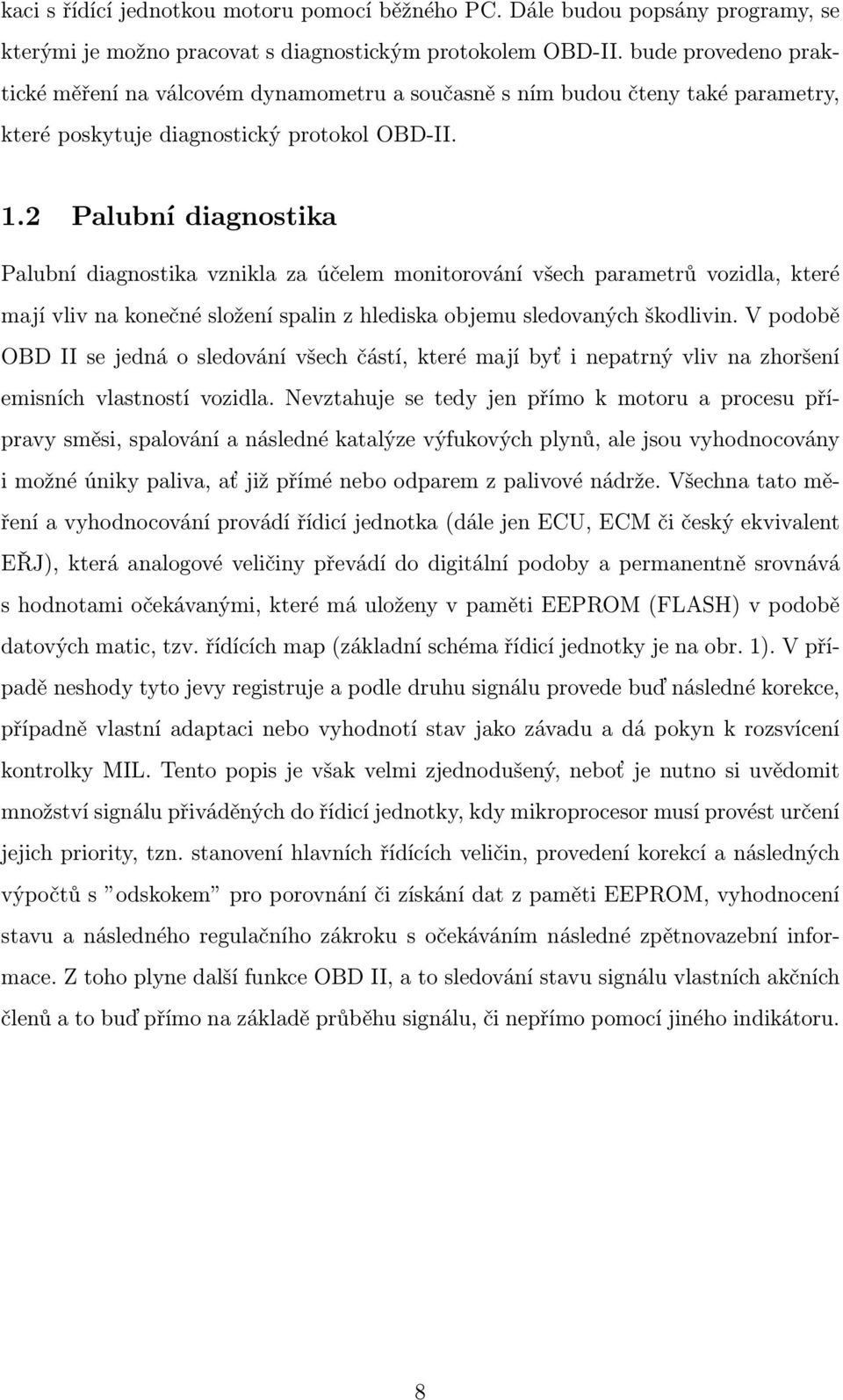 kaci s řídící jednotkou motoru pomocí běžného PC. Dále budou popsány programy, se kterými je možno pracovat s diagnostickým protokolem OBD-II. bude provedeno praktické měření na válcovém dynamometru a současně s ním budou čteny také parametry, které poskytuje diagnostický protokol OBD-II.

1.2 Palubní diagnostika

Palubní diagnostika vznikla za účelem monitorování všech parametrů vozidla, které mají vliv na konečné složení spalin z hlediska objemu sledovaných škodlivin. V podobě OBD II se jedná o sledování všech částí, které mají byť i nepatrný vliv na zhoršení emisních vlastností vozidla. Nevztahuje se tedy jen přímo k motoru a procesu přípravy směsi, spalování a následné katalýze výfukových plynů, ale jsou vyhodnocovány i možné úniky paliva, ať již přímé nebo odparem z palivové nádrže. Všechna tato měření a vyhodnocování provádí řídicí jednotka (dále jen ECU, ECM či český ekvivalent EŘJ), která analogové veličiny převádí do digitální podoby a permanentně srovnává s hodnotami očekávanými, které má uloženy v paměti EEPROM (FLASH) v podobě datových matic, tzv. řídících map (základní schéma řídicí jednotky je na obr. 1). V případě neshody tyto jevy registruje a podle druhu signálu provede buď následné korekce, případně vlastní adaptaci nebo vyhodnotí stav jako závadu a dá pokyn k rozsvícení kontrolky MIL. Tento popis je však velmi zjednodušený, neboť je nutno si uvědomit množství signálu přiváděných do řídicí jednotky, kdy mikroprocesor musí provést určení jejich priority, tzn. stanovení hlavních řídících veličin, provedení korekcí a následných výpočtů s ”odskokem” pro porovnání či získání dat z paměti EEPROM, vyhodnocení stavu a následného regulačního zákroku s očekáváním následné zpětnovazební informace. Z toho plyne další funkce OBD II, a to sledování stavu signálu vlastních akčních členů a to buď přímo na základě průběhu signálu, či nepřímo pomocí jiného indikátoru.

8